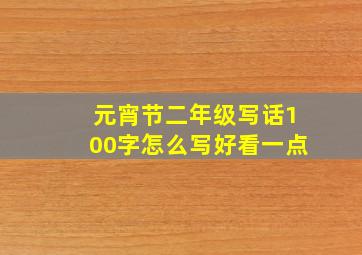 元宵节二年级写话100字怎么写好看一点